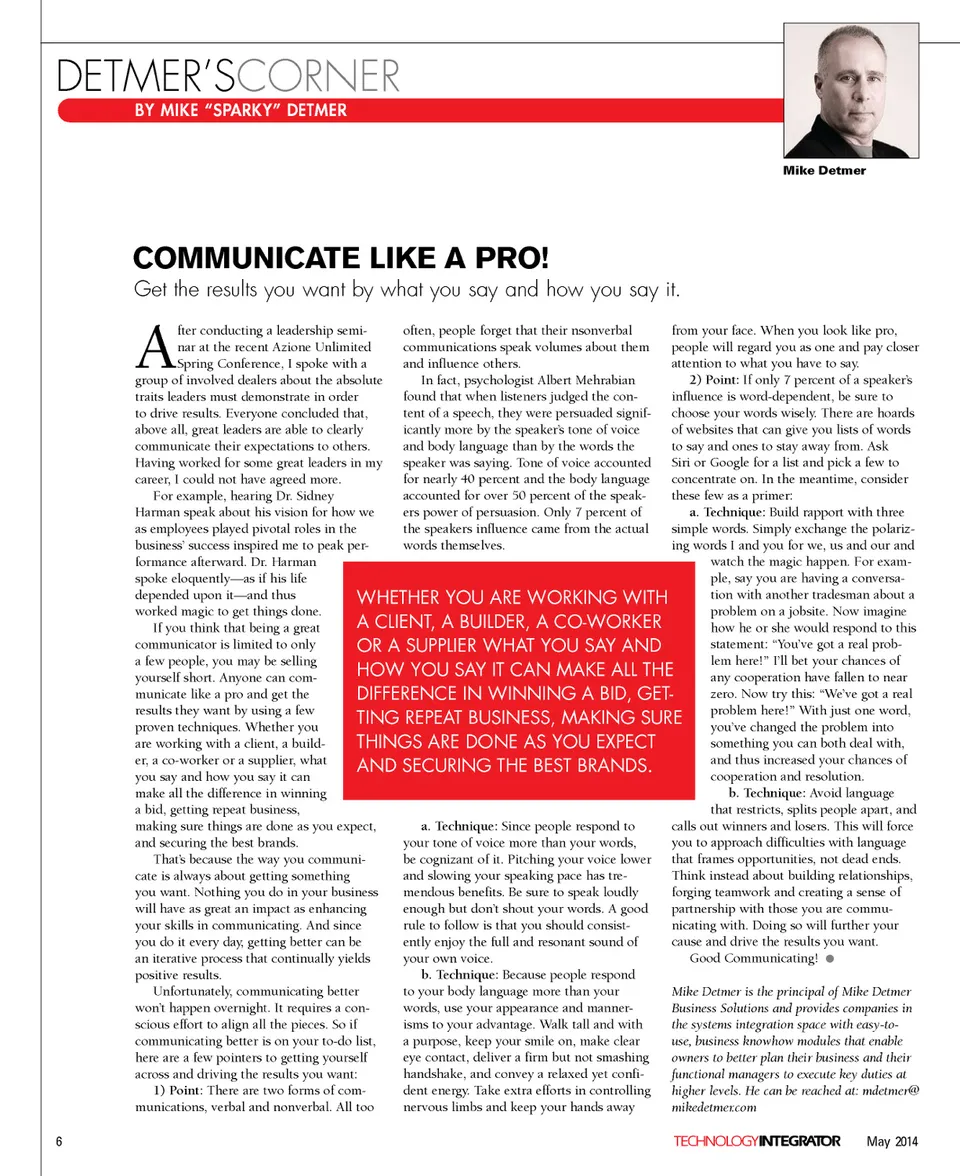 DETMER'SCORNER
BY MIKE "SPARKY" DETMER

Mike Detmer

COMMUNICATE LIKE A PRO!
Get the results you want by what you say and how you say it.

After conducting a leadership seminar at the recent Azione Unlimited Spring Conference, I spoke with a group of involved dealers about the absolute traits leaders must demonstrate in order to drive results. Everyone concluded that, above all, great leaders are able to clearly communicate their expectations to others. Having worked for some great leaders in my career, I could not have agreed more.

For example, hearing Dr. Sidney Harman speak about his vision for how we as employees played pivotal roles in the business' success inspired me to peak performance afterward. Dr. Harman spoke eloquently—as if his life depended upon it—and thus worked magic to get things done.

If you think that being a great communicator is limited to only a few people, you may be selling yourself short. Anyone can communicate like a pro and get the results they want by using a few proven techniques. Whether you are working with a client, a builder, a co-worker or a supplier, what you say and how you say it can make all the difference in winning a bid, getting repeat business, making sure things are done as you expect, and securing the best brands.

That's because the way you communicate is always about getting something you want. Nothing you do in your business will have as great an impact as enhancing your skills in communicating. And since you do it every day, getting better can be an iterative process that continually yields positive results.

Unfortunately, communicating better won't happen overnight. It requires a conscious effort to align all the pieces. So if communicating better is on your to-do list, here are a few pointers to getting yourself across and driving the results you want:

1) Point: There are two forms of communications, verbal and nonverbal. All too often, people forget that their nsonverbal communications speak volumes about them and influence others.

In fact, psychologist Albert Mehrabian found that when listeners judged the content of a speech, they were persuaded significantly more by the speaker's tone of voice and body language than by the words the speaker was saying. Tone of voice accounted for nearly 40 percent and the body language accounted for over 50 percent of the speakers power of persuasion. Only 7 percent of the speakers influence came from the actual words themselves.

WHETHER YOU ARE WORKING WITH A CLIENT, A BUILDER, A CO-WORKER OR A SUPPLIER WHAT YOU SAY AND HOW YOU SAY IT CAN MAKE ALL THE DIFFERENCE IN WINNING A BID, GETTING REPEAT BUSINESS, MAKING SURE THINGS ARE DONE AS YOU EXPECT AND SECURING THE BEST BRANDS.

a. Technique: Since people respond to your tone of voice more than your words, be cognizant of it. Pitching your voice lower and slowing your speaking pace has tremendous benefits. Be sure to speak loudly enough but don't shout your words. A good rule to follow is that you should consistently enjoy the full and resonant sound of your own voice.

b. Technique: Because people respond to your body language more than your words, use your appearance and mannerisms to your advantage. Walk tall and with a purpose, keep your smile on, make clear eye contact, deliver a firm but not smashing handshake, and convey a relaxed yet confident energy. Take extra efforts in controlling nervous limbs and keep your hands away from your face. When you look like pro, people will regard you as one and pay closer attention to what you have to say.

2) Point: If only 7 percent of a speaker's influence is word-dependent, be sure to choose your words wisely. There are hoards of websites that can give you lists of words to say and ones to stay away from. Ask Siri or Google for a list and pick a few to concentrate on. In the meantime, consider these few as a primer:

a. Technique: Build rapport with three simple words. Simply exchange the polarizing words I and you for we, us and our and watch the magic happen. For example, say you are having a conversation with another tradesman about a problem on a jobsite. Now imagine how he or she would respond to this statement: "You've got a real problem here!" I'll bet your chances of any cooperation have fallen to near zero. Now try this: "We've got a real problem here!" With just one word, you've changed the problem into something you can both deal with, and thus increased your chances of cooperation and resolution.

b. Technique: Avoid language that restricts, splits people apart, and calls out winners and losers. This will force you to approach difficulties with language that frames opportunities, not dead ends. Think instead about building relationships, forging teamwork and creating a sense of partnership with those you are communicating with. Doing so will further your cause and drive the results you want.

Good Communicating!

Mike Detmer is the principal of Mike Detmer Business Solutions and provides companies in the systems integration space with easy-to-use, business knowhow modules that enable owners to better plan their business and their functional managers to execute key duties at higher levels. He can be reached at: mdetmer@mikedetmer.com

6 TECHNOLOGYINTEGRATOR May 2014